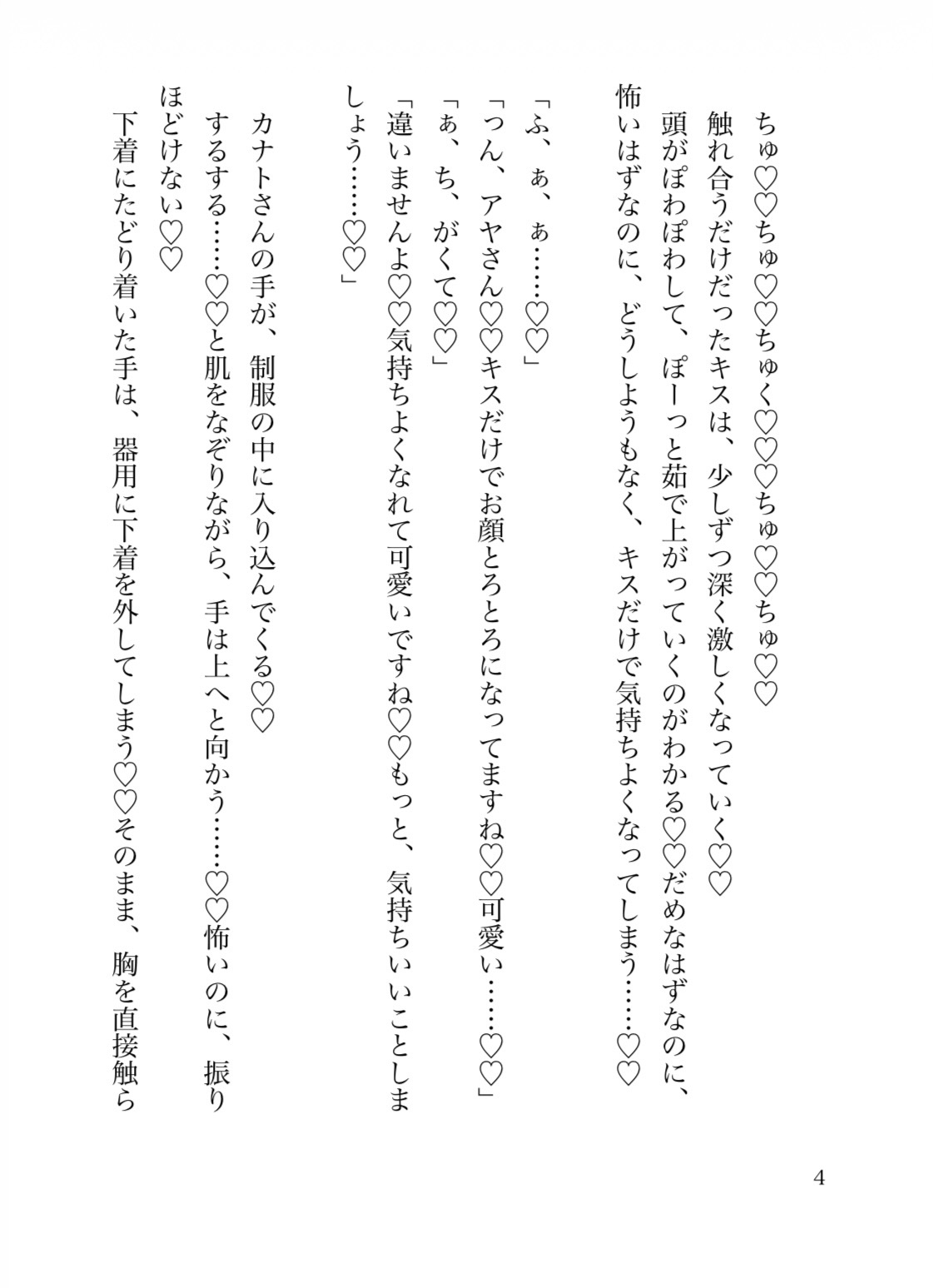 ちゅ♡♡ちゅ♡♡ちゅく♡♡♡ちゅ♡♡ちゅ♡♡
触れ合うだけだったキスは、少しずつ深く激しくなっていく♡♡
頭がぽわぽわして、ぽーっと茹で上がっていくのがわかる♡♡だめなはずなのに、怖いはずなのに、どうしようもなく、キスだけで気持ちよくなってしまう……♡♡

「ふ、ぁ、ぁ……♡♡」
「つん、アヤさん♡♡キスだけでお顔とろとろになってますね♡♡可愛い……♡♡」
「ぁ、ち、がくて♡♡」
「違いませんよ♡♡気持ちよくなれて可愛いですね♡♡もっと、気持ちいいことしましょう……♡♡」

カナトさんの手が、制服の中に入り込んでくる♡♡
するする……♡♡と肌をなぞりながら、手は上へと向かう……♡♡怖いのに、振りほどけない♡♡
下着にたどり着いた手は、器用に下着を外してしまう♡♡そのまま、胸を直接触ら

4